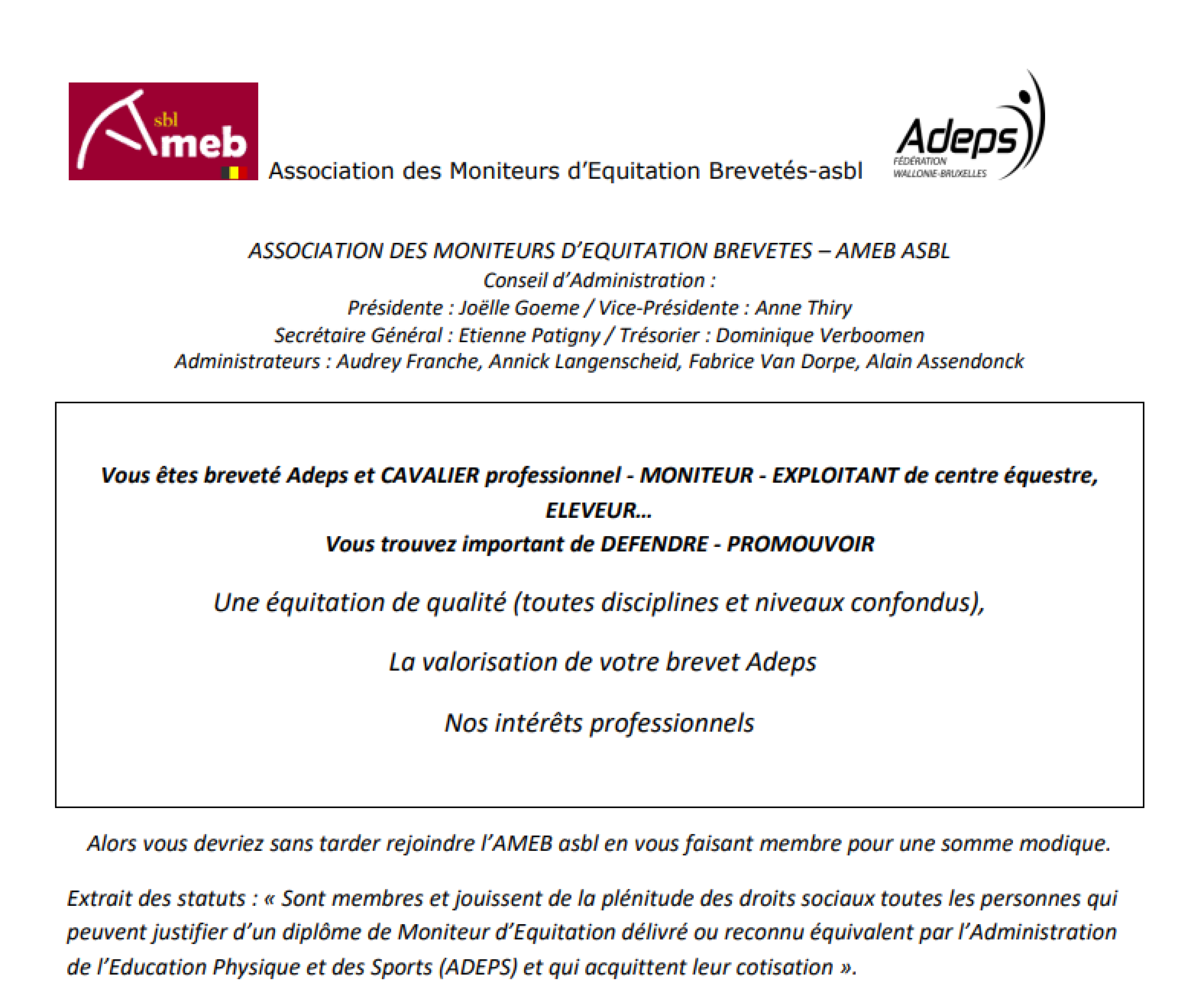 sbl
Ameb

Association des Moniteurs d'Equitation Brevetés-asbl

Adeps
FÉDÉRATION
WALLONIE-BRUXELLES

ASSOCIATION DES MONITEURS D'EQUITATION BREVETES – AMEB ASBL
Conseil d'Administration :
Présidente : Joëlle Goeme / Vice-Présidente : Anne Thiry
Secrétaire Général : Etienne Patigny / Trésorier : Dominique Verboomen
Administrateurs : Audrey Franche, Annick Langenscheid, Fabrice Van Dorpe, Alain Assendonck

Vous êtes breveté Adeps et CAVALIER professionnel - MONITEUR - EXPLOITANT de centre équestre, ELEVEUR…
Vous trouvez important de DEFENDRE - PROMOUVOIR

Une équitation de qualité (toutes disciplines et niveaux confondus),

La valorisation de votre brevet Adeps

Nos intérêts professionnels

Alors vous devriez sans tarder rejoindre l'AMEB asbl en vous faisant membre pour une somme modique.

Extrait des statuts : « Sont membres et jouissent de la plénitude des droits sociaux toutes les personnes qui peuvent justifier d'un diplôme de Moniteur d'Equitation délivré ou reconnu équivalent par l'Administration de l'Education Physique et des Sports (ADEPS) et qui acquittent leur cotisation ».